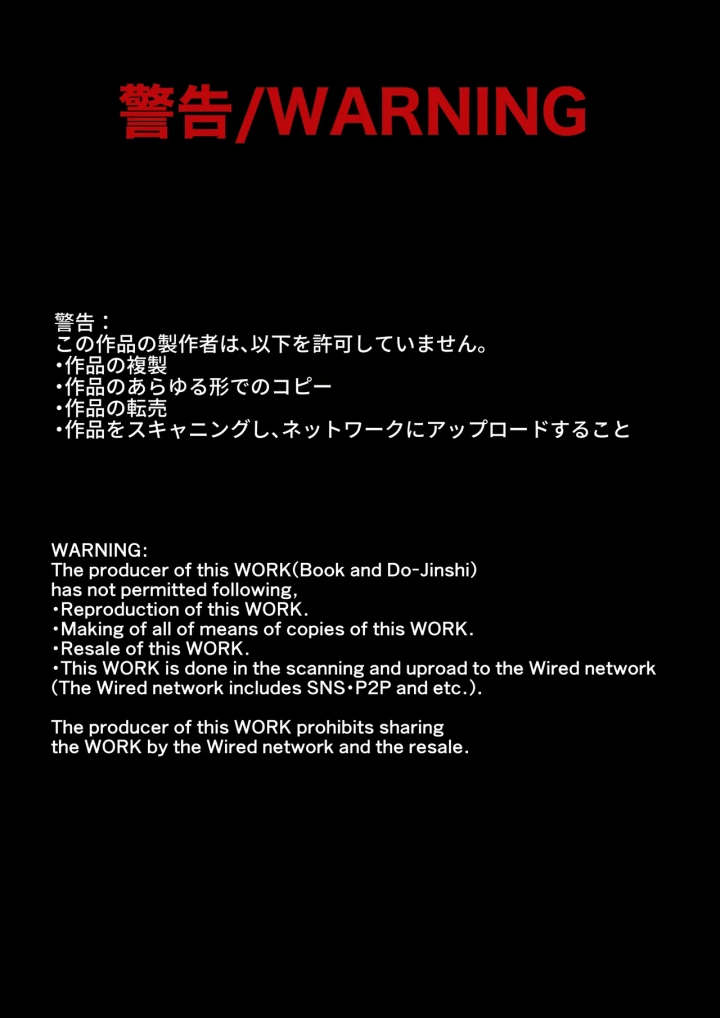 警告/WARNING

警告：
この作品の製作者は、以下を許可していません。
・作品の複製
・作品のあらゆる形でのコピー
・作品の転売
・作品をスキャニングし、ネットワークにアップロードすること

WARNING:
The producer of this WORK(Book and Do-Jinshi) has not permitted following,
・Reproduction of this WORK.
・Making of all of means of copies of this WORK.
・Resale of this WORK.
・This WORK is done in the scanning and uproad to the Wired network (The Wired network includes SNS・P2P and etc.).

The producer of this WORK prohibits sharing the WORK by the Wired network and the resale.